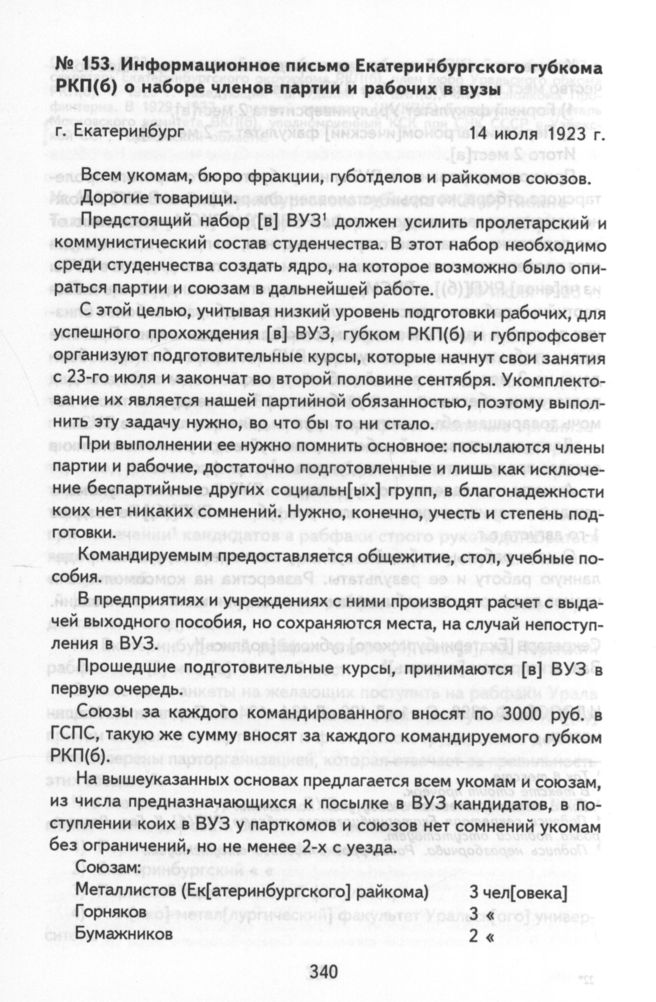 № 153. Информационное письмо Екатеринбургского губкома РКП(б) о наборе членов партии и рабочих в вузы

г. Екатеринбург 14 июля 1923 г.

Всем укомам, бюро фракции, губотделов и райкомов союзов.

Дорогие товарищи.

Предстоящий набор [в] ВУЗ$^{1}$ должен усилить пролетарский и коммунистический состав студенчества. В этот набор необходимо среди студенчества создать ядро, на которое возможно было опираться партии и союзам в дальнейшей работе.

С этой целью, учитывая низкий уровень подготовки рабочих, для успешного прохождения [в] ВУЗ, губком РКП(б) и губпрофсовет организуют подготовительные курсы, которые начнут свои занятия с 23-го июля и закончат во второй половине сентября. Укомплектование их является нашей партийной обязанностью, поэтому выполнить эту задачу нужно, во что бы то ни стало.

При выполнении ее нужно помнить основное: посылаются члены партии и рабочие, достаточно подготовленные и лишь как исключение беспартийные других социальн[ых] групп, в благонадежности коих нет никаких сомнений. Нужно, конечно, учесть и степень подготовки.

Командируемым предоставляется общежитие, стол, учебные пособия.

В предприятиях и учреждениях с ними производят расчет с выдачей выходного пособия, но сохраняются места, на случай непоступления в ВУЗ.

Прошедшие подготовительные курсы, принимаются [в] ВУЗ в первую очередь.

Союзы за каждого командированного вносят по 3000 руб. в ГСПС, такую же сумму вносят за каждого командируемого губком РКП(б).

На вышеуказанных основах предлагается всем укомам и союзам, из числа предназначающихся к посылке в ВУЗ кандидатов, в поступлении коих в ВУЗ у парткомов и союзов нет сомнений укомам без ограничений, но не менее 2-х с уезда.

Союзам:
Металлистов (Ек[атеринбургского] райкома) 3 чел[овека]
Горняков 3 «
Бумажников 2 «

340